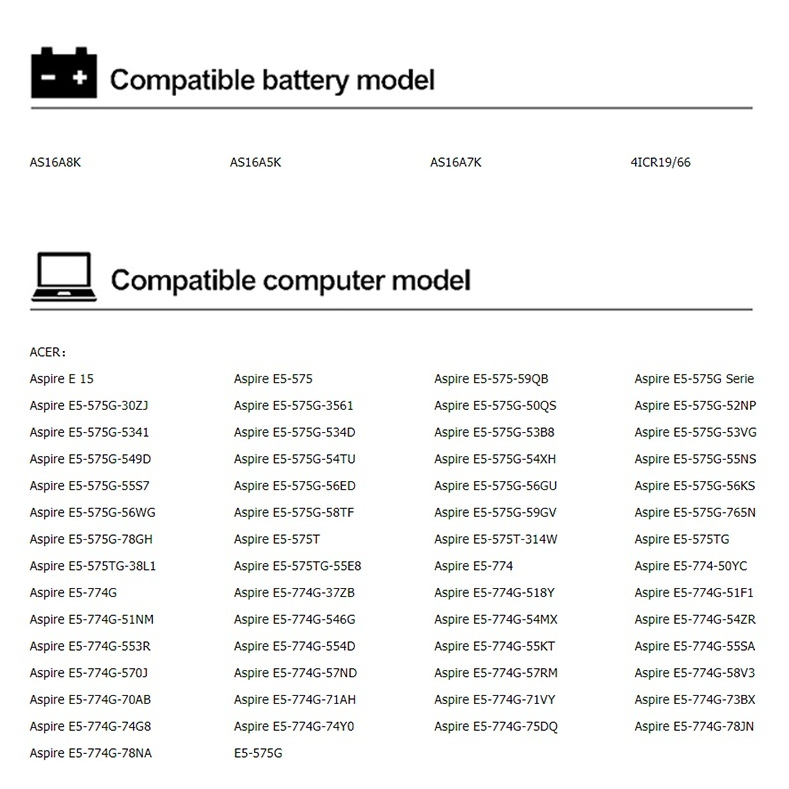 Compatible battery model

| AS16A8K | AS16A5K | AS16A7K | 4ICR19/66 |
|---|---|---|---|

Compatible computer model

ACER:

| Aspire E 15 | Aspire E5-575 | Aspire E5-575-59QB | Aspire E5-575G Serie |
|---|---|---|---|
| Aspire E5-575G-30ZJ | Aspire E5-575G-3561 | Aspire E5-575G-50QS | Aspire E5-575G-52NP |
| Aspire E5-575G-5341 | Aspire E5-575G-534D | Aspire E5-575G-53B8 | Aspire E5-575G-53VG |
| Aspire E5-575G-549D | Aspire E5-575G-54TU | Aspire E5-575G-54XH | Aspire E5-575G-55NS |
| Aspire E5-575G-55S7 | Aspire E5-575G-56ED | Aspire E5-575G-56GU | Aspire E5-575G-56KS |
| Aspire E5-575G-56WG | Aspire E5-575G-58TF | Aspire E5-575G-59GV | Aspire E5-575G-765N |
| Aspire E5-575G-78GH | Aspire E5-575T | Aspire E5-575T-314W | Aspire E5-575TG |
| Aspire E5-575TG-38L1 | Aspire E5-575TG-55E8 | Aspire E5-774 | Aspire E5-774-50YC |
| Aspire E5-774G | Aspire E5-774G-37ZB | Aspire E5-774G-518Y | Aspire E5-774G-51F1 |
| Aspire E5-774G-51NM | Aspire E5-774G-546G | Aspire E5-774G-54MX | Aspire E5-774G-54ZR |
| Aspire E5-774G-553R | Aspire E5-774G-554D | Aspire E5-774G-55KT | Aspire E5-774G-55SA |
| Aspire E5-774G-570J | Aspire E5-774G-57ND | Aspire E5-774G-57RM | Aspire E5-774G-58V3 |
| Aspire E5-774G-70AB | Aspire E5-774G-71AH | Aspire E5-774G-71VY | Aspire E5-774G-73BX |
| Aspire E5-774G-74G8 | Aspire E5-774G-74Y0 | Aspire E5-774G-75DQ | Aspire E5-774G-78JN |
| Aspire E5-774G-78NA | E5-575G | | |